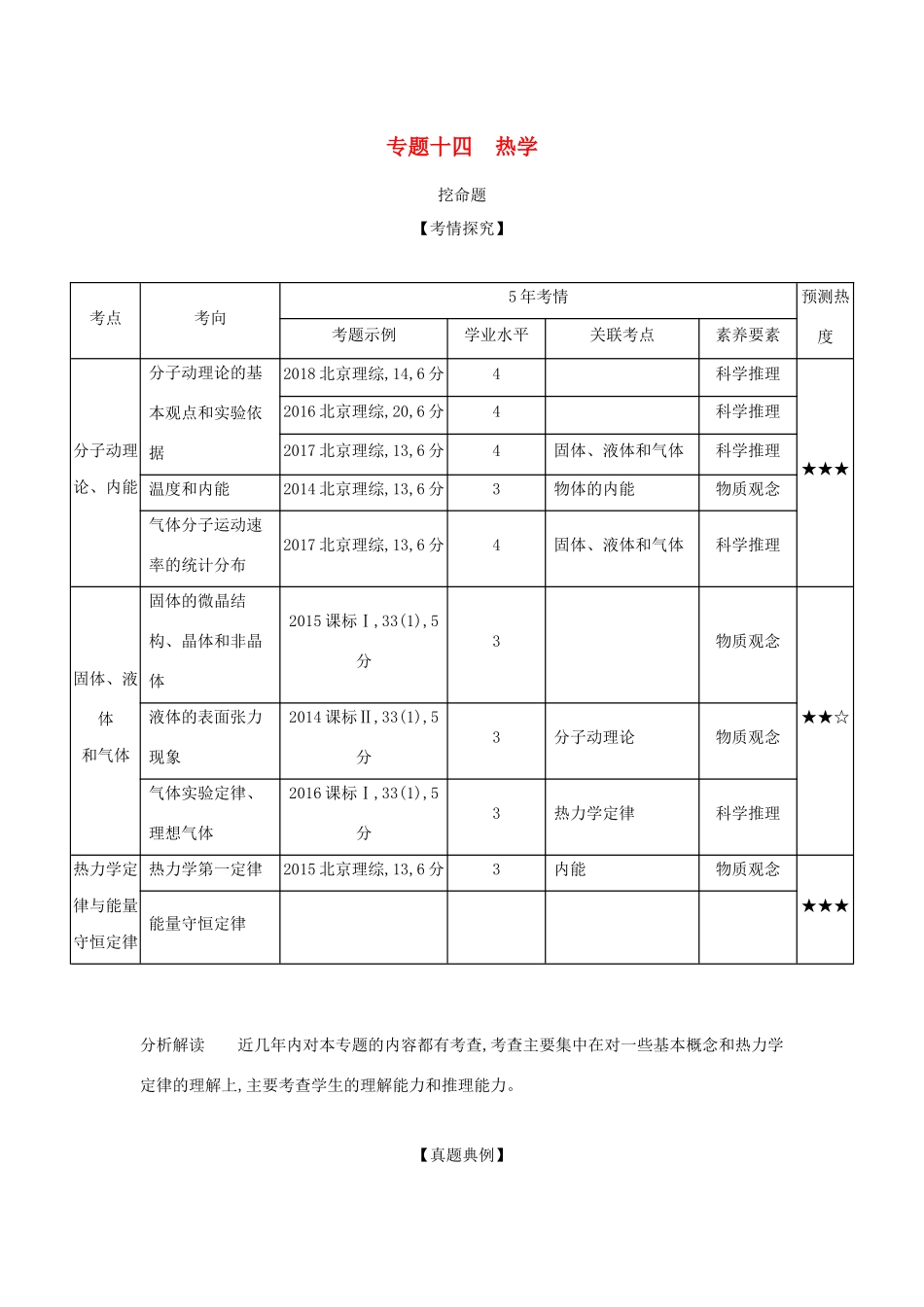 专题十四　热学

挖命题

【考情探究】

| 考点 | 考向 | 5年考情 | | | | 预测热度 |
|---|---|---|---|---|---|---|
| | | 考题示例 | 学业水平 | 关联考点 | 素养要素 | |
| 分子动理论、内能 | 分子动理论的基本观点和实验依据 | 2018北京理综,14,6分 | 4 | | 科学推理 | ★★★ |
| | | 2016北京理综,20,6分 | 4 | | 科学推理 | |
| | | 2017北京理综,13,6分 | 4 | 固体、液体和气体 | 科学推理 | |
| | 温度和内能 | 2014北京理综,13,6分 | 3 | 物体的内能 | 物质观念 | |
| | 气体分子运动速率的统计分布 | 2017北京理综,13,6分 | 4 | 固体、液体和气体 | 科学推理 | |
| 固体、液体和气体 | 固体的微晶结构、晶体和非晶体 | 2015课标Ⅰ,33(1),5分 | 3 | | 物质观念 | ★★☆ |
| | 液体的表面张力现象 | 2014课标Ⅱ,33(1),5分 | 3 | 分子动理论 | 物质观念 | |
| | 气体实验定律、理想气体 | 2016课标Ⅰ,33(1),5分 | 3 | 热力学定律 | 科学推理 | |
| 热力学定律与能量守恒定律 | 热力学第一定律 | 2015北京理综,13,6分 | 3 | 内能 | 物质观念 | ★★★ |
| | 能量守恒定律 | | | | | |

分析解读　近几年内对本专题的内容都有考查,考查主要集中在对一些基本概念和热力学定律的理解上,主要考查学生的理解能力和推理能力。

【真题典例】